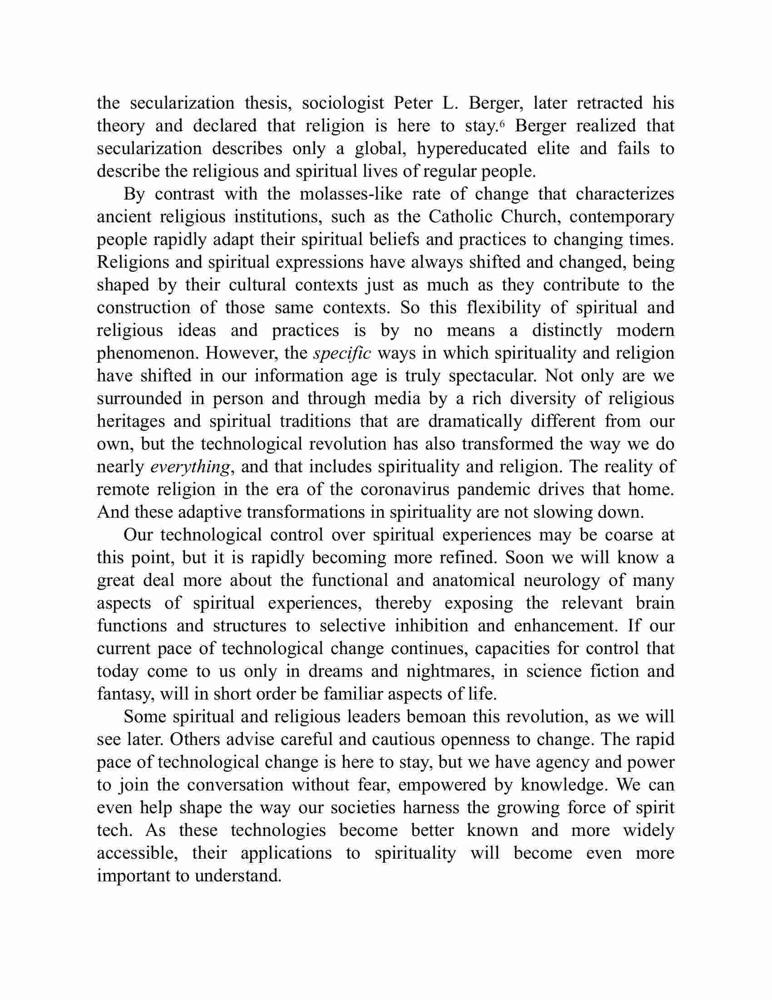 the secularization thesis, sociologist Peter L. Berger, later retracted his theory and declared that religion is here to stay.$^6$ Berger realized that secularization describes only a global, hypereducated elite and fails to describe the religious and spiritual lives of regular people.

By contrast with the molasses-like rate of change that characterizes ancient religious institutions, such as the Catholic Church, contemporary people rapidly adapt their spiritual beliefs and practices to changing times. Religions and spiritual expressions have always shifted and changed, being shaped by their cultural contexts just as much as they contribute to the construction of those same contexts. So this flexibility of spiritual and religious ideas and practices is by no means a distinctly modern phenomenon. However, the specific ways in which spirituality and religion have shifted in our information age is truly spectacular. Not only are we surrounded in person and through media by a rich diversity of religious heritages and spiritual traditions that are dramatically different from our own, but the technological revolution has also transformed the way we do nearly everything, and that includes spirituality and religion. The reality of remote religion in the era of the coronavirus pandemic drives that home. And these adaptive transformations in spirituality are not slowing down.

Our technological control over spiritual experiences may be coarse at this point, but it is rapidly becoming more refined. Soon we will know a great deal more about the functional and anatomical neurology of many aspects of spiritual experiences, thereby exposing the relevant brain functions and structures to selective inhibition and enhancement. If our current pace of technological change continues, capacities for control that today come to us only in dreams and nightmares, in science fiction and fantasy, will in short order be familiar aspects of life.

Some spiritual and religious leaders bemoan this revolution, as we will see later. Others advise careful and cautious openness to change. The rapid pace of technological change is here to stay, but we have agency and power to join the conversation without fear, empowered by knowledge. We can even help shape the way our societies harness the growing force of spirit tech. As these technologies become better known and more widely accessible, their applications to spirituality will become even more important to understand.